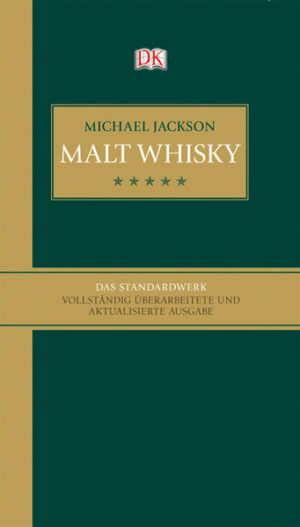 DK

MICHAEL JACKSON

MALT WHISKY

★★★★★

DAS STANDARDWERK

VOLLSTÄNDIG ÜBERARBEITETE UND AKTUALISIERTE AUSGABE